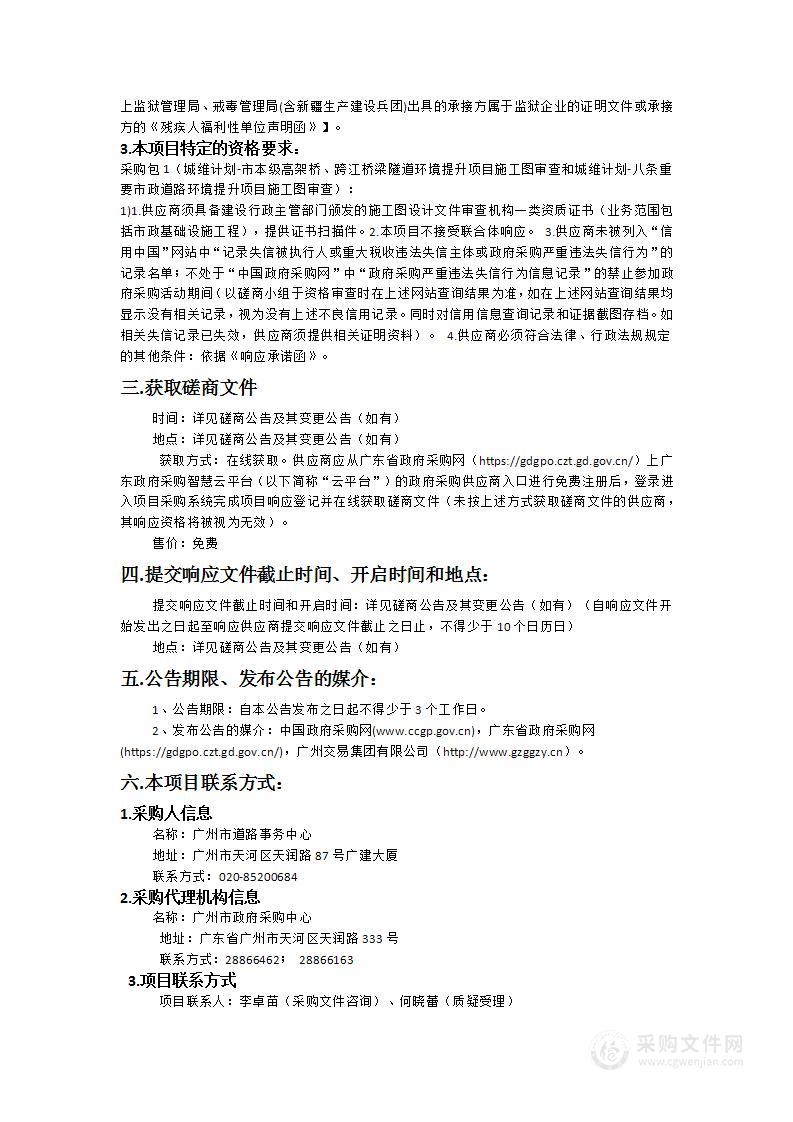 上监狱管理局、戒毒管理局(含新疆生产建设兵团)出具的承接方属于监狱企业的证明文件或承接方的《残疾人福利性单位声明函》】。

3.本项目特定的资格要求：

采购包1（城维计划-市本级高架桥、跨江桥梁隧道环境提升项目施工图审查和城维计划-八条重要市政道路环境提升项目施工图审查）：

1)1.供应商须具备建设行政主管部门颁发的施工图设计文件审查机构一类资质证书（业务范围包括市政基础设施工程），提供证书扫描件。2.本项目不接受联合体响应。 3.供应商未被列入“信用中国”网站中“记录失信被执行人或重大税收违法失信主体或政府采购严重违法失信行为”的记录名单；不处于“中国政府采购网”中“政府采购严重违法失信行为信息记录”的禁止参加政府采购活动期间（以磋商小组于资格审查时在上述网站查询结果为准，如在上述网站查询结果均显示没有相关记录，视为没有上述不良信用记录。同时对信用信息查询记录和证据截图存档。如相关失信记录已失效，供应商须提供相关证明资料）。 4.供应商必须符合法律、行政法规规定的其他条件：依据《响应承诺函》。

三.获取磋商文件

时间：详见磋商公告及其变更公告（如有）

地点：详见磋商公告及其变更公告（如有）

获取方式：在线获取。供应商应从广东省政府采购网（https://gdgpo.czt.gd.gov.cn/）上广东政府采购智慧云平台（以下简称“云平台”）的政府采购供应商入口进行免费注册后，登录进入项目采购系统完成项目响应登记并在线获取磋商文件（未按上述方式获取磋商文件的供应商，其响应资格将被视为无效）。

售价：免费

四.提交响应文件截止时间、开启时间和地点：

提交响应文件截止时间和开启时间：详见磋商公告及其变更公告（如有）（自响应文件开始发出之日起至响应供应商提交响应文件截止之日止，不得少于10个日历日）

地点：详见磋商公告及其变更公告（如有）

五.公告期限、发布公告的媒介：

1、公告期限：自本公告发布之日起不得少于3个工作日。

2、发布公告的媒介：中国政府采购网(www.ccgp.gov.cn)，广东省政府采购网(https://gdgpo.czt.gd.gov.cn/)，广州交易集团有限公司（http://www.gzggzy.cn）。

六.本项目联系方式：

1.采购人信息

名称：广州市道路事务中心

地址：广州市天河区天润路87号广建大厦

联系方式：020-85200684

2.采购代理机构信息

名称：广州市政府采购中心

地址：广东省广州市天河区天润路333号

联系方式：28866462； 28866163

3.项目联系方式

项目联系人：李卓苗（采购文件咨询）、何晓蕾（质疑受理）

采购文件网
www.cgwenjian.com